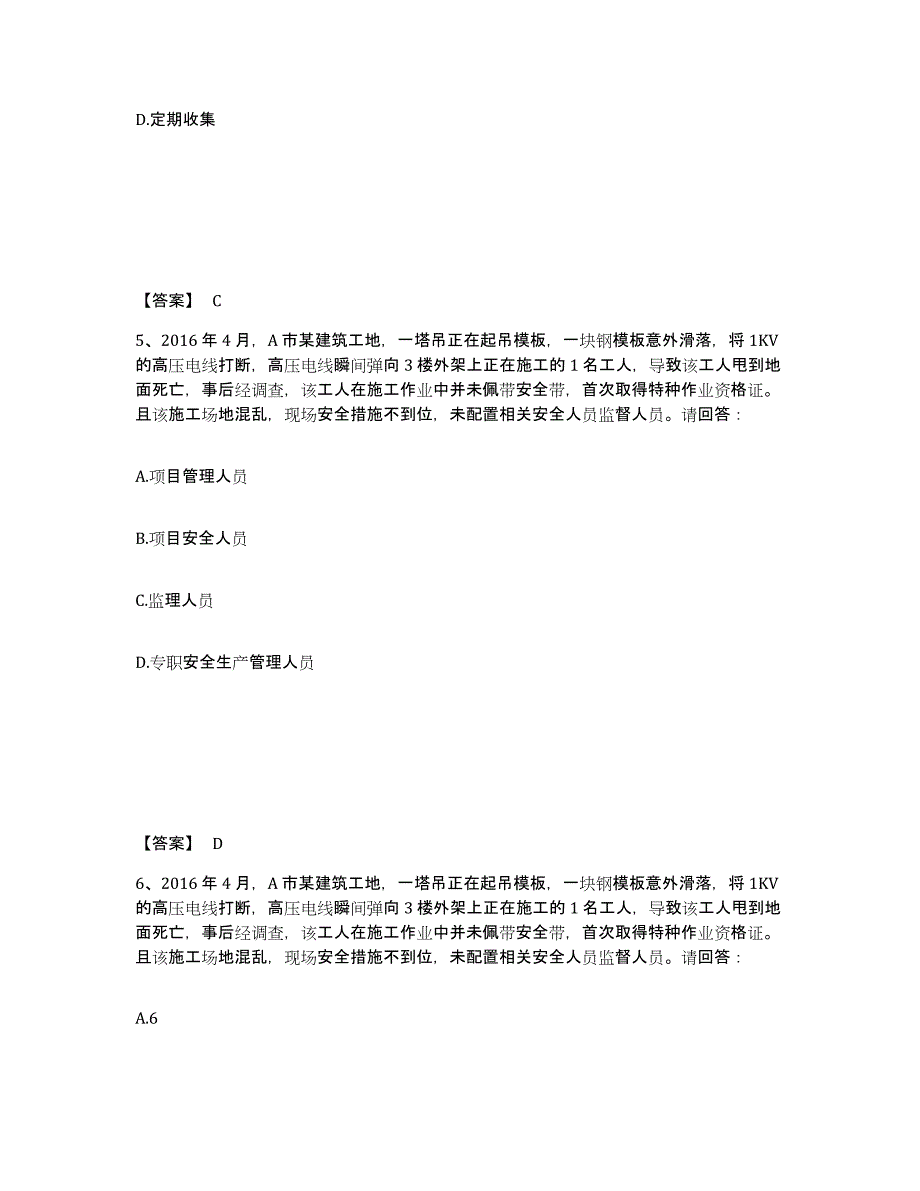 D.定期收集

【答案】 C

5、2016 年 4 月，A 市某建筑工地，一塔吊正在起吊模板，一块钢模板意外滑落，将 1KV 的高压电线打断，高压电线瞬间弹向 3 楼外架上正在施工的 1 名工人，导致该工人甩到地面死亡，事后经调查，该工人在施工作业中并未佩带安全带，首次取得特种作业资格证。且该施工场地混乱，现场安全措施不到位，未配置相关安全人员监督人员。请回答：

A.项目管理人员

B.项目安全人员

C.监理人员

D.专职安全生产管理人员

【答案】 D

6、2016 年 4 月，A 市某建筑工地，一塔吊正在起吊模板，一块钢模板意外滑落，将 1KV 的高压电线打断，高压电线瞬间弹向 3 楼外架上正在施工的 1 名工人，导致该工人甩到地面死亡，事后经调查，该工人在施工作业中并未佩带安全带，首次取得特种作业资格证。且该施工场地混乱，现场安全措施不到位，未配置相关安全人员监督人员。请回答：

A.6